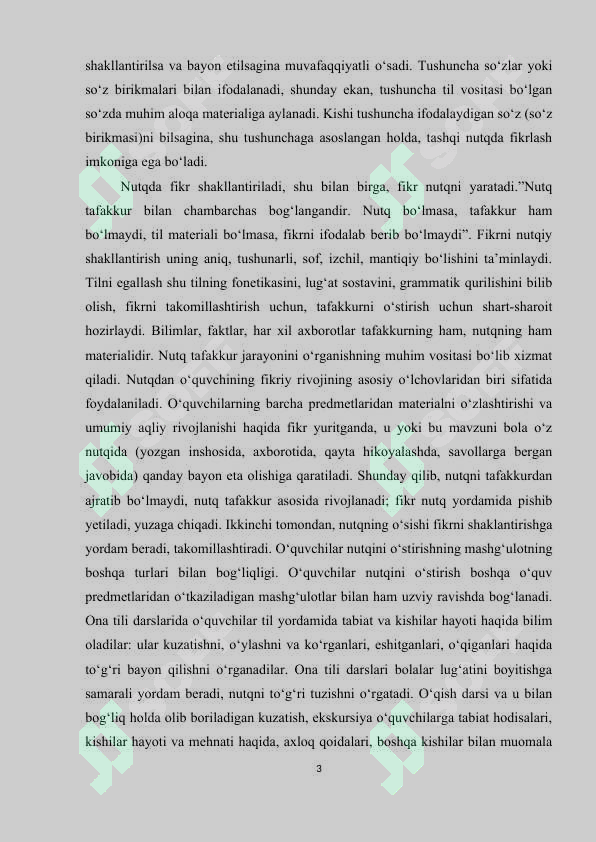 shakllantirilsa va bayon etilsagina muvafaqqiyatli o‘sadi. Tushuncha so‘zlar yoki so‘z birikmalari bilan ifodalanadi, shunday ekan, tushuncha til vositasi bo‘lgan so‘zda muhim aloqa materialiga aylanadi. Kishi tushuncha ifodalaydigan so‘z (so‘z birikmasi)ni bilsagina, shu tushunchaga asoslangan holda, tashqi nutqda fikrlash imkoniga ega bo‘ladi.

Nutqda fikr shakllantiriladi, shu bilan birga, fikr nutqni yaratadi.”Nutq tafakkur bilan chambarchas bog‘langandir. Nutq bo‘lmasa, tafakkur ham bo‘lmaydi, til materiali bo‘lmasa, fikrni ifodalab berib bo‘lmaydi”. Fikrni nutqiy shakllantirish uning aniq, tushunarli, sof, izchil, mantiqiy bo‘lishini ta’minlaydi. Tilni egallash shu tilning fonetikasini, lug‘at sostavini, grammatik qurilishini bilib olish, fikrni takomillashtirish uchun, tafakkurni o‘stirish uchun shart-sharoit hozirlaydi. Bilimlar, faktlar, har xil axborotlar tafakkurning ham, nutqning ham materialidir. Nutq tafakkur jarayonini o‘rganishning muhim vositasi bo‘lib xizmat qiladi. Nutqdan o‘quvchining fikriy rivojining asosiy o‘lchovlaridan biri sifatida foydalaniladi. O‘quvchilarning barcha predmetlaridan materialni o‘zlashtirishi va umumiy aqliy rivojlanishi haqida fikr yuritganda, u yoki bu mavzuni bola o‘z nutqida (yozgan inshosida, axborotida, qayta hikoyalashda, savollarga bergan javobida) qanday bayon eta olishiga qaratiladi. Shunday qilib, nutqni tafakkurdan ajratib bo‘lmaydi, nutq tafakkur asosida rivojlanadi; fikr nutq yordamida pishib yetiladi, yuzaga chiqadi. Ikkinchi tomondan, nutqning o‘sishi fikrni shaklantirishga yordam beradi, takomillashtiradi. O‘quvchilar nutqini o‘stirishning mashg‘ulotning boshqa turlari bilan bog‘liqligi. O‘quvchilar nutqini o‘stirish boshqa o‘quv predmetlaridan o‘tkaziladigan mashg‘ulotlar bilan ham uzviy ravishda bog‘lanadi. Ona tili darslarida o‘quvchilar til yordamida tabiat va kishilar hayoti haqida bilim oladilar: ular kuzatishni, o‘ylashni va ko‘rganlari, eshitganlari, o‘qiganlari haqida to‘g‘ri bayon qilishni o‘rganadilar. Ona tili darslari bolalar lug‘atini boyitishga samarali yordam beradi, nutqni to‘g‘ri tuzishni o‘rgatadi. O‘qish darsi va u bilan bog‘liq holda olib boriladigan kuzatish, ekskursiya o‘quvchilarga tabiat hodisalari, kishilar hayoti va mehnati haqida, axloq qoidalari, boshqa kishilar bilan muomala

3